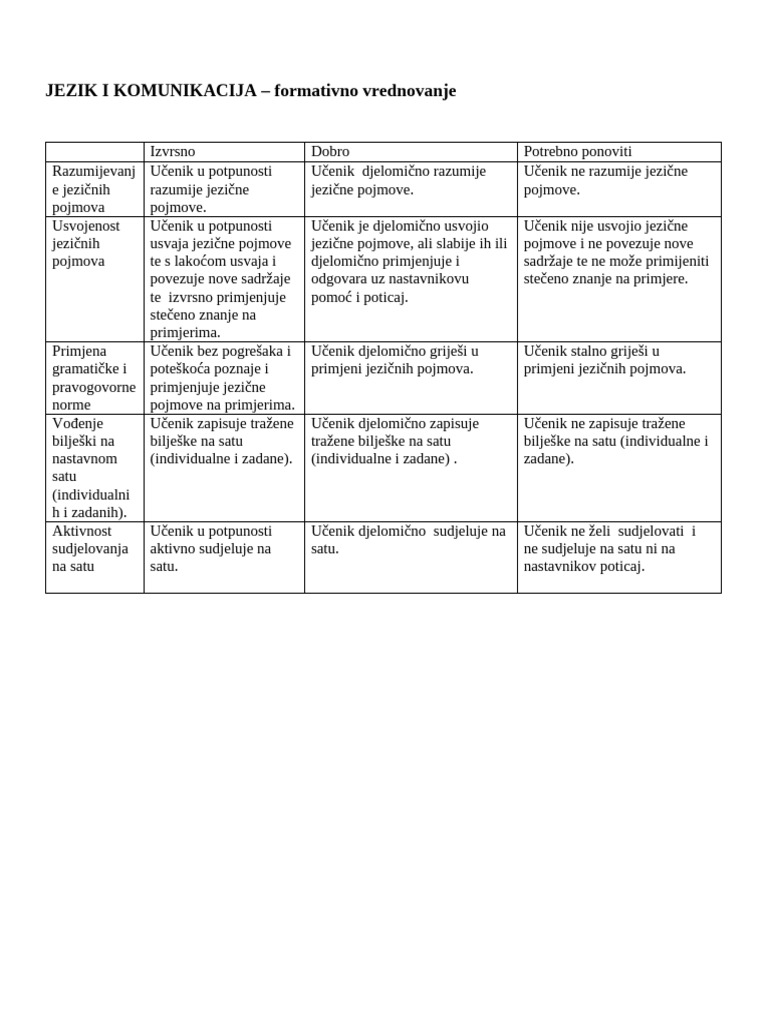 JEZIK I KOMUNIKACIJA – formativno vrednovanje

| | Izvrsno | Dobro | Potrebno ponoviti |
|---|---|---|---|
| Razumijevanje jezičnih pojmova | Učenik u potpunosti razumije jezične pojmove. | Učenik djelomično razumije jezične pojmove. | Učenik ne razumije jezične pojmove. |
| Usvojenost jezičnih pojmova | Učenik u potpunosti usvaja jezične pojmove te s lakoćom usvaja i povezuje nove sadržaje te izvrsno primjenjuje stečeno znanje na primjerima. | Učenik je djelomično usvojio jezične pojmove, ali slabije ih ili djelomično primjenjuje i odgovara uz nastavnikovu pomoć i poticaj. | Učenik nije usvojio jezične pojmove i ne povezuje nove sadržaje te ne može primijeniti stečeno znanje na primjere. |
| Primjena gramatičke i pravogovorne norme | Učenik bez pogrešaka i poteškoća poznaje i primjenjuje jezične pojmove na primjerima. | Učenik djelomično griješi u primjeni jezičnih pojmova. | Učenik stalno griješi u primjeni jezičnih pojmova. |
| Vođenje bilješki na nastavnom satu (individualnih i zadanih). | Učenik zapisuje tražene bilješke na satu (individualne i zadane). | Učenik djelomično zapisuje tražene bilješke na satu (individualne i zadane) . | Učenik ne zapisuje tražene bilješke na satu (individualne i zadane). |
| Aktivnost sudjelovanja na satu | Učenik u potpunosti aktivno sudjeluje na satu. | Učenik djelomično sudjeluje na satu. | Učenik ne želi sudjelovati i ne sudjeluje na satu ni na nastavnikov poticaj. |